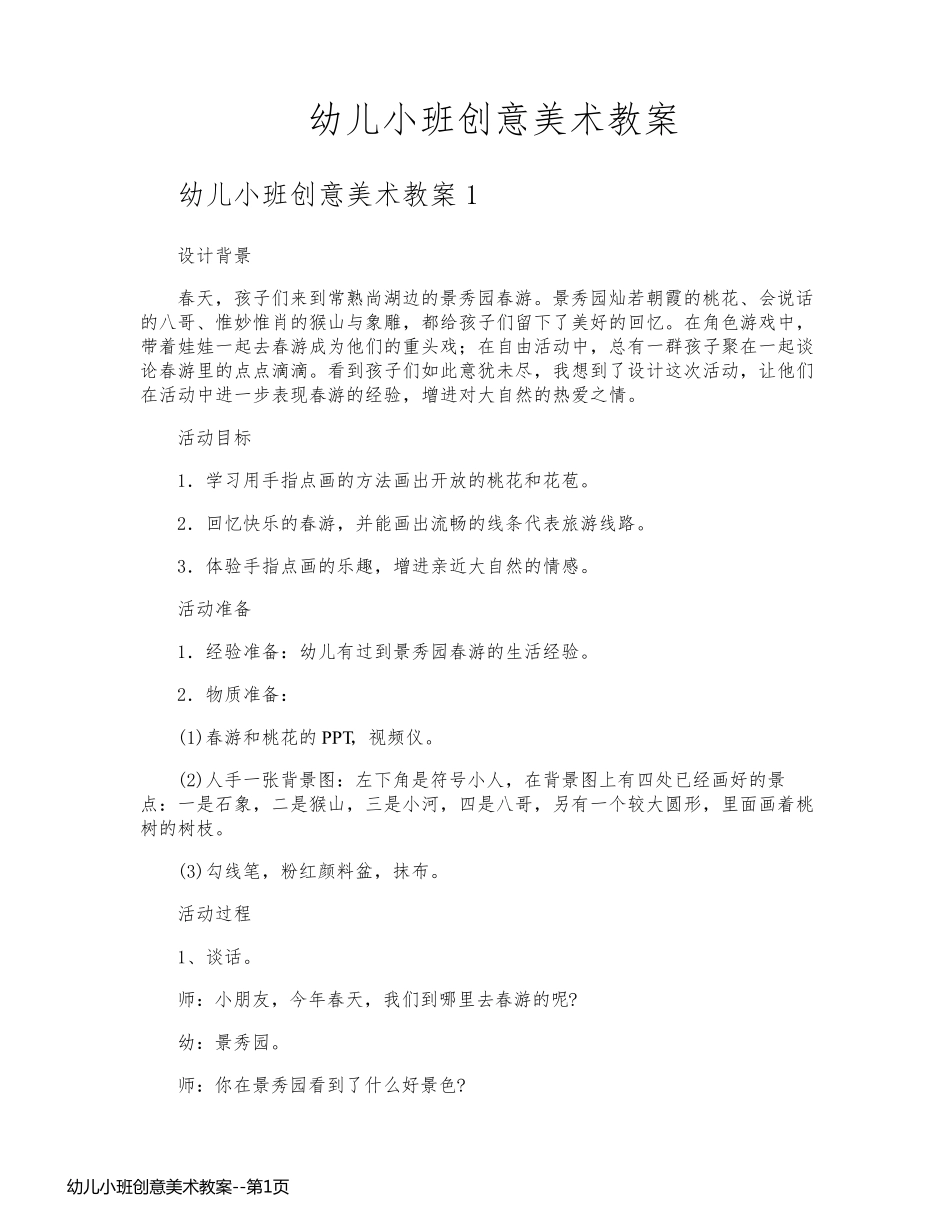 幼儿小班创意美术教案

幼儿小班创意美术教案1

设计背景

春天，孩子们来到常熟尚湖边的景秀园春游。景秀园灿若朝霞的桃花、会说话的八哥、惟妙惟肖的猴山与象雕，都给孩子们留下了美好的回忆。在角色游戏中，带着娃娃一起去春游成为他们的重头戏；在自由活动中，总有一群孩子聚在一起谈论春游里的点点滴滴。看到孩子们如此意犹未尽，我想到了设计这次活动，让他们在活动中进一步表现春游的经验，增进对大自然的热爱之情。

活动目标

1．学习用手指点画的方法画出开放的桃花和花苞。

2．回忆快乐的春游，并能画出流畅的线条代表旅游线路。

3．体验手指点画的乐趣，增进亲近大自然的情感。

活动准备

1．经验准备：幼儿有过到景秀园春游的生活经验。

2．物质准备：

(1)春游和桃花的PPT，视频仪。

(2)人手一张背景图：左下角是符号小人，在背景图上有四处已经画好的景点：一是石象，二是猴山，三是小河，四是八哥，另有一个较大圆形，里面画着桃树的树枝。

(3)勾线笔，粉红颜料盆，抹布。

活动过程

1、谈话。

师：小朋友，今年春天，我们到哪里去春游的呢?

幼：景秀园。

师：你在景秀园看到了什么好景色?

幼儿小班创意美术教案--第1页